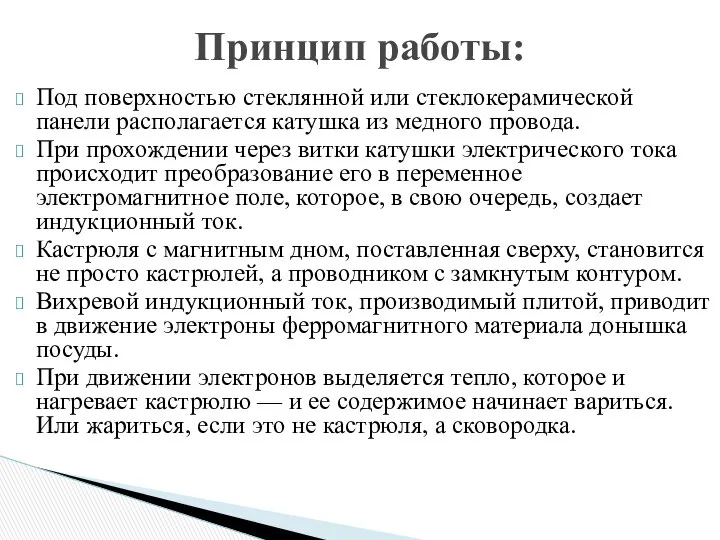 Принцип работы:

Под поверхностью стеклянной или стеклокерамической панели располагается катушка из медного провода.

При прохождении через витки катушки электрического тока происходит преобразование его в переменное электромагнитное поле, которое, в свою очередь, создает индукционный ток.

Кастрюля с магнитным дном, поставленная сверху, становится не просто кастрюлей, а проводником с замкнутым контуром.

Вихревой индукционный ток, производимый плитой, приводит в движение электроны ферромагнитного материала донышка посуды.

При движении электронов выделяется тепло, которое и нагревает кастрюлю — и ее содержимое начинает вариться. Или жариться, если это не кастрюля, а сковородка.